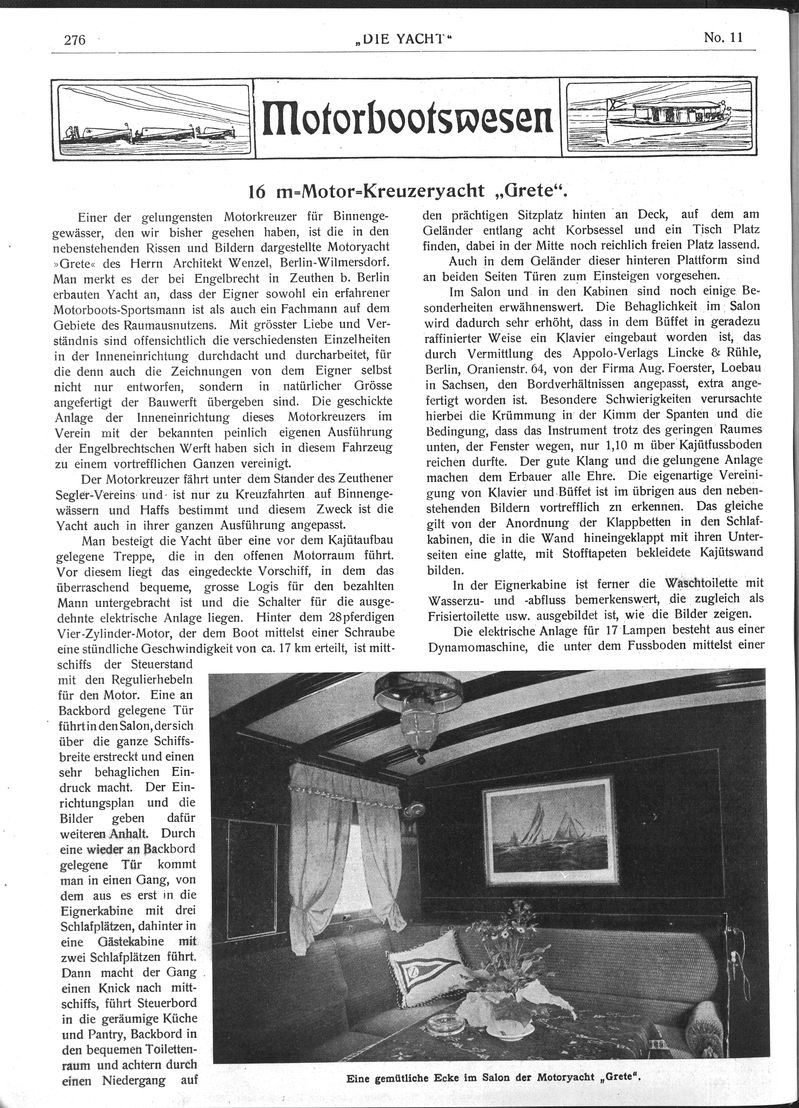 276 „DIE YACHT“ No. 11

Motorbootswesen

16 m-Motor-Kreuzeryacht „Grete“.

Einer der gelungensten Motorkreuzer für Binnengewässer, den wir bisher gesehen haben, ist die in den nebenstehenden Rissen und Bildern dargestellte Motoryacht »Grete« des Herrn Architekt Wenzel, Berlin-Wilmersdorf. Man merkt es der bei Engelbrecht in Zeuthen b. Berlin erbauten Yacht an, dass der Eigner sowohl ein erfahrener Motorboots-Sportsmann ist als auch ein Fachmann auf dem Gebiete des Raumausnutzens. Mit grösster Liebe und Verständnis sind offensichtlich die verschiedensten Einzelheiten in der Inneneinrichtung durchdacht und durcharbeitet, für die denn auch die Zeichnungen von dem Eigner selbst nicht nur entworfen, sondern in natürlicher Grösse angefertigt der Bauwerft übergeben sind. Die geschickte Anlage der Inneneinrichtung dieses Motorkreuzers im Verein mit der bekannten peinlich eigenen Ausführung der Engelbrechtschen Werft haben sich in diesem Fahrzeug zu einem vortrefflichen Ganzen vereinigt.

Der Motorkreuzer fährt unter dem Stander des Zeuthener Segler-Vereins und ist nur zu Kreuzfahrten auf Binnengewässern und Haffs bestimmt und diesem Zweck ist die Yacht auch in ihrer ganzen Ausführung angepasst.

Man besteigt die Yacht über eine vor dem Kajütaufbau gelegene Treppe, die in den offenen Motorraum führt. Vor diesem liegt das eingedeckte Vorschiff, in dem das überraschend bequeme, grosse Logis für den bezahlten Mann untergebracht ist und die Schalter für die ausgedehnte elektrische Anlage liegen. Hinter dem 28pferdigen Vier-Zylinder-Motor, der dem Boot mittelst einer Schraube eine stündliche Geschwindigkeit von ca. 17 km erteilt, ist mittschiffs der Steuerstand mit den Regulierhebeln für den Motor. Eine an Backbord gelegene Tür führt in den Salon, der sich über die ganze Schiffsbreite erstreckt und einen sehr behaglichen Eindruck macht. Der Einrichtungsplan und die Bilder geben dafür weiteren Anhalt. Durch eine wieder an Backbord gelegene Tür kommt man in einen Gang, von dem aus es erst in die Eignerkabine mit drei Schlafplätzen, dahinter in eine Gästekabine mit zwei Schlafplätzen führt. Dann macht der Gang einen Knick nach mittschiffs, führt Steuerbord in die geräumige Küche und Pantry, Backbord in den bequemen Toilettenraum und achtern durch einen Niedergang auf den prächtigen Sitzplatz hinten an Deck, auf dem am Geländer entlang acht Korbsessel und ein Tisch Platz finden, dabei in der Mitte noch reichlich freien Platz lassend.

Auch in dem Geländer dieser hinteren Plattform sind an beiden Seiten Türen zum Einsteigen vorgesehen.

Im Salon und in den Kabinen sind noch einige Besonderheiten erwähnenswert. Die Behaglichkeit im Salon wird dadurch sehr erhöht, dass in dem Büffet in geradezu raffinierter Weise ein Klavier eingebaut worden ist, das durch Vermittlung des Appolo-Verlags Lincke & Rühle, Berlin, Oranienstr. 64, von der Firma Aug. Foerster, Loebau in Sachsen, den Bordverhältnissen angepasst, extra angefertigt worden ist. Besondere Schwierigkeiten verursachte hierbei die Krümmung in der Kimm der Spanten und die Bedingung, dass das Instrument trotz des geringen Raumes unten, der Fenster wegen, nur 1,10 m über Kajütfussboden reichen durfte. Der gute Klang und die gelungene Anlage machen dem Erbauer alle Ehre. Die eigenartige Vereinigung von Klavier und Büffet ist im übrigen aus den nebenstehenden Bildern vortrefflich zn erkennen. Das gleiche gilt von der Anordnung der Klappbetten in den Schlafkabinen, die in die Wand hineingeklappt mit ihren Unterseiten eine glatte, mit Stofftapeten bekleidete Kajütswand bilden.

In der Eignerkabine ist ferner die Waschtoilette mit Wasserzu- und -abfluss bemerkenswert, die zugleich als Frisiertoilette usw. ausgebildet ist, wie die Bilder zeigen.

Die elektrische Anlage für 17 Lampen besteht aus einer Dynamomaschine, die unter dem Fussboden mittelst einer

Eine gemütliche Ecke im Salon der Motoryacht „Grete“.